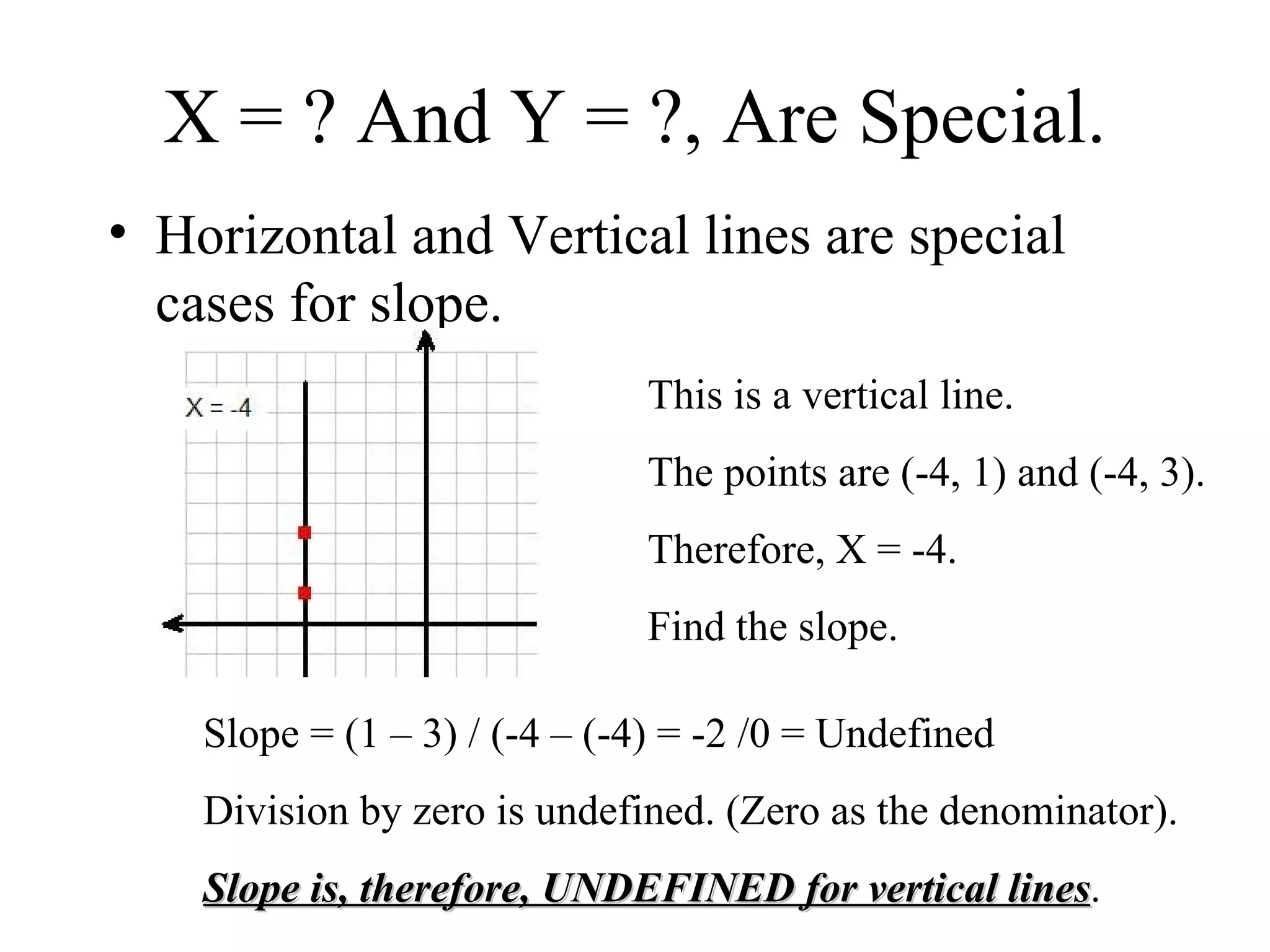 X = ? And Y = ?, Are Special.

• Horizontal and Vertical lines are special cases for slope.

X = -4

This is a vertical line.

The points are (-4, 1) and (-4, 3).

Therefore, X = -4.

Find the slope.

Slope = (1 – 3) / (-4 – (-4) = -2 /0 = Undefined

Division by zero is undefined. (Zero as the denominator).

Slope is, therefore, UNDEFINED for vertical lines.